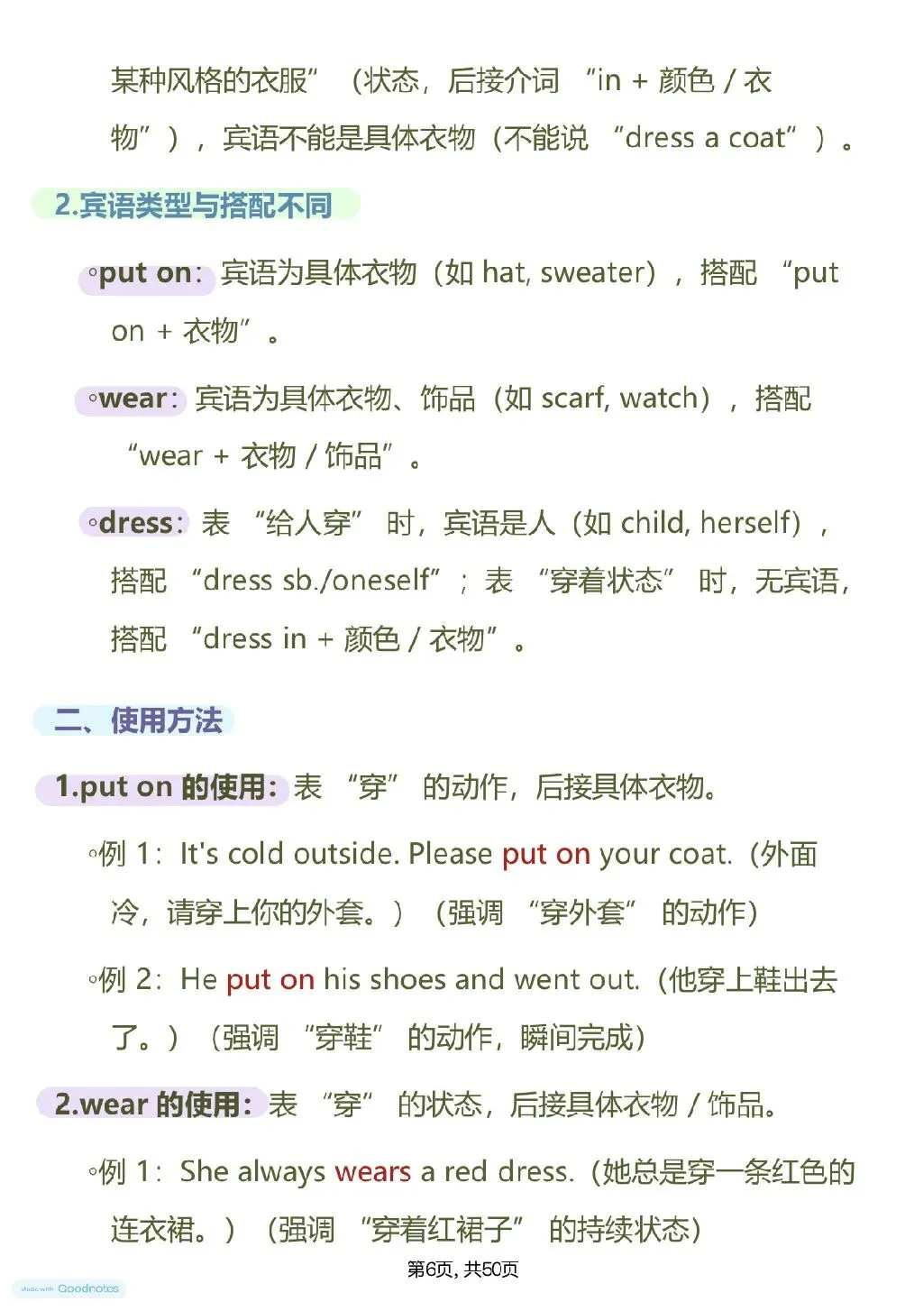 某种风格的衣服”（状态，后接介词 “in + 颜色 / 衣物”），宾语不能是具体衣物（不能说 “dress a coat”）。

2.宾语类型与搭配不同

◦put on：宾语为具体衣物（如 hat, sweater），搭配 “put on + 衣物”。

◦wear：宾语为具体衣物、饰品（如 scarf, watch），搭配 “wear + 衣物 / 饰品”。

◦dress：表 “给人穿” 时，宾语是人（如 child, herself），搭配 “dress sb./oneself”；表 “穿着状态” 时，无宾语，搭配 “dress in + 颜色 / 衣物”。

二、使用方法

1.put on 的使用：表 “穿” 的动作，后接具体衣物。

◦例 1：It's cold outside. Please put on your coat.（外面冷，请穿上你的外套。）（强调 “穿外套” 的动作）

◦例 2：He put on his shoes and went out.（他穿上鞋出去了。）（强调 “穿鞋” 的动作，瞬间完成）

2.wear 的使用：表 “穿” 的状态，后接具体衣物 / 饰品。

◦例 1：She always wears a red dress.（她总是穿一条红色的连衣裙。）（强调 “穿着红裙子” 的持续状态）

第6页，共50页

Made with Goodnotes